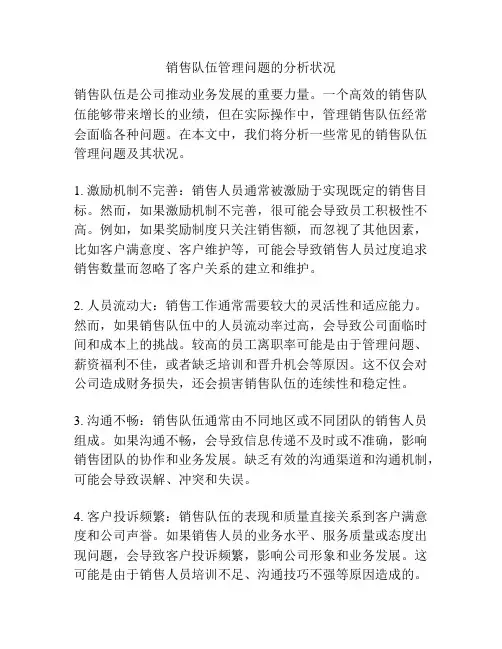 销售队伍管理问题的分析状况

销售队伍是公司推动业务发展的重要力量。一个高效的销售队伍能够带来增长的业绩，但在实际操作中，管理销售队伍经常会面临各种问题。在本文中，我们将分析一些常见的销售队伍管理问题及其状况。

1. 激励机制不完善：销售人员通常被激励于实现既定的销售目标。然而，如果激励机制不完善，很可能会导致员工积极性不高。例如，如果奖励制度只关注销售额，而忽视了其他因素，比如客户满意度、客户维护等，可能会导致销售人员过度追求销售数量而忽略了客户关系的建立和维护。

2. 人员流动大：销售工作通常需要较大的灵活性和适应能力。然而，如果销售队伍中的人员流动率过高，会导致公司面临时间和成本上的挑战。较高的员工离职率可能是由于管理问题、薪资福利不佳，或者缺乏培训和晋升机会等原因。这不仅会对公司造成财务损失，还会损害销售队伍的连续性和稳定性。

3. 沟通不畅：销售队伍通常由不同地区或不同团队的销售人员组成。如果沟通不畅，会导致信息传递不及时或不准确，影响销售团队的协作和业务发展。缺乏有效的沟通渠道和沟通机制，可能会导致误解、冲突和失误。

4. 客户投诉频繁：销售队伍的表现和质量直接关系到客户满意度和公司声誉。如果销售人员的业务水平、服务质量或态度出现问题，会导致客户投诉频繁，影响公司形象和业务发展。这可能是由于销售人员培训不足、沟通技巧不强等原因造成的。